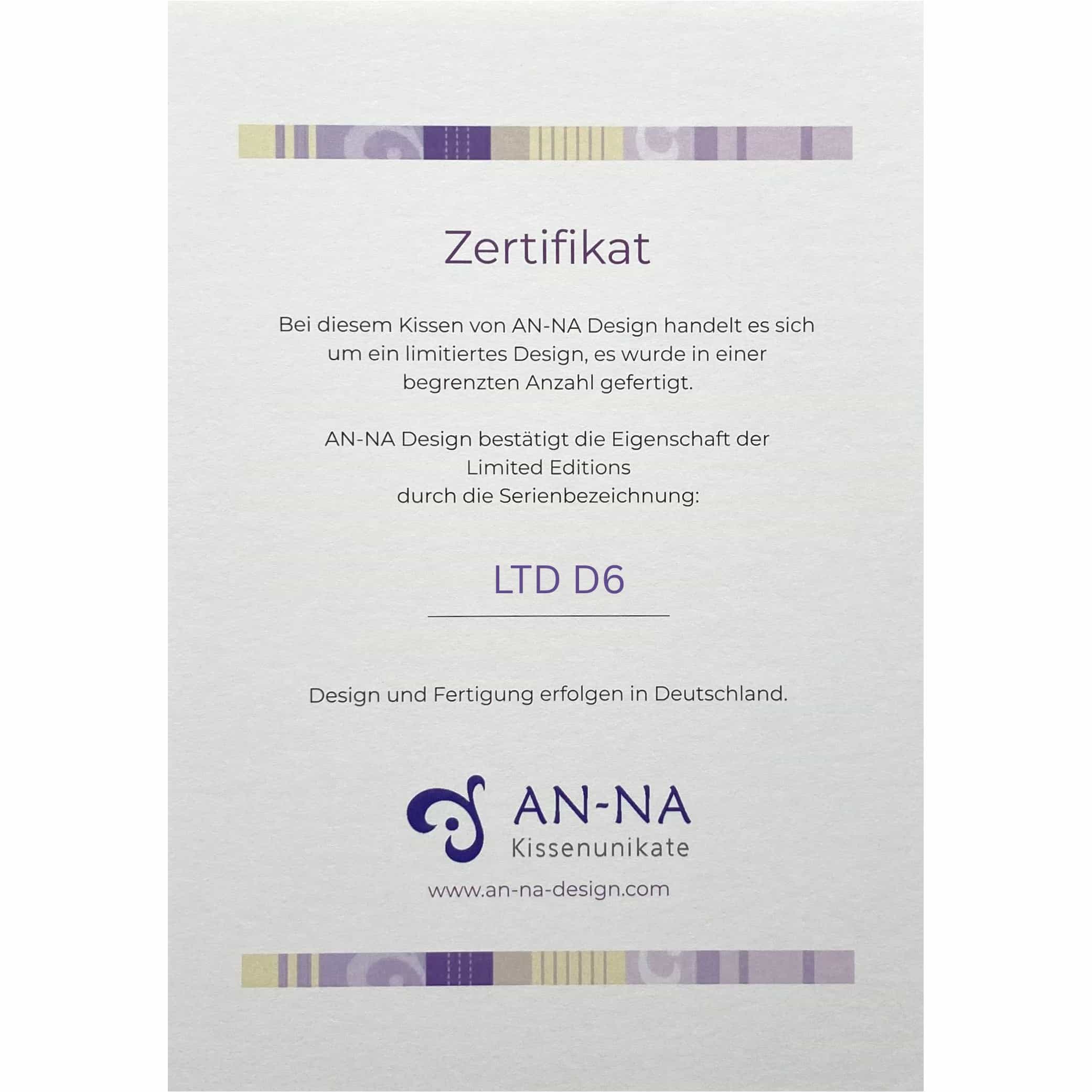 Zertifikat

Bei diesem Kissen von AN-NA Design handelt es sich um ein limitiertes Design, es wurde in einer begrenzten Anzahl gefertigt.

AN-NA Design bestätigt die Eigenschaft der Limited Editions durch die Serienbezeichnung:

LTD D6

Design und Fertigung erfolgen in Deutschland.

AN-NA
Kissenunikate

www.an-na-design.com